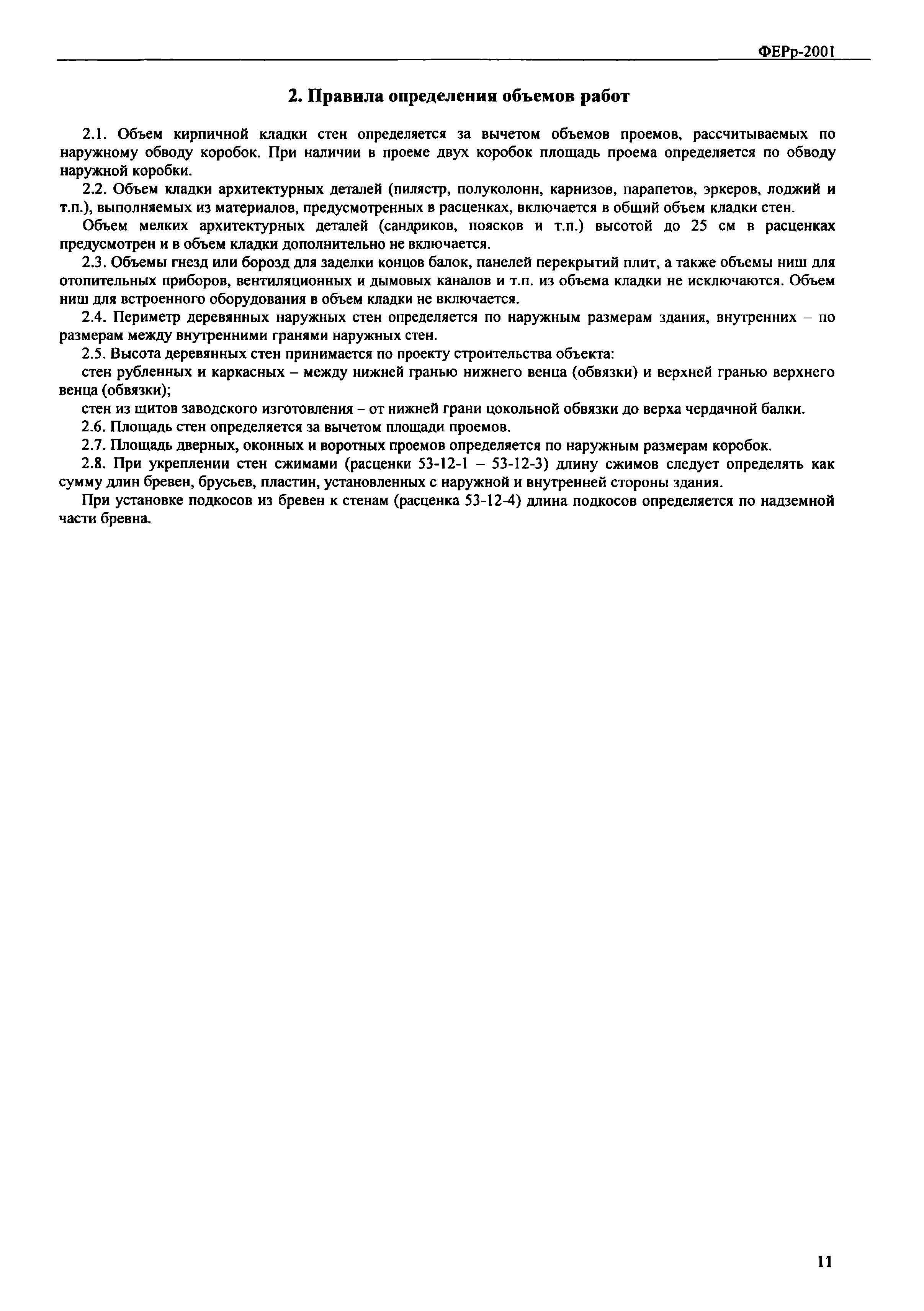 ФЕРр-2001

2. Правила определения объемов работ

2.1. Объем кирпичной кладки стен определяется за вычетом объемов проемов, рассчитываемых по наружному обводу коробок. При наличии в проеме двух коробок площадь проема определяется по обводу наружной коробки.

2.2. Объем кладки архитектурных деталей (пилястр, полуколонн, карнизов, парапетов, эркеров, лоджий и т.п.), выполняемых из материалов, предусмотренных в расценках, включается в общий объем кладки стен.

Объем мелких архитектурных деталей (сандриков, поясков и т.п.) высотой до 25 см в расценках предусмотрен и в объем кладки дополнительно не включается.

2.3. Объемы гнезд или борозд для заделки концов балок, панелей перекрытий плит, а также объемы ниш для отопительных приборов, вентиляционных и дымовых каналов и т.п. из объема кладки не исключаются. Объем ниш для встроенного оборудования в объем кладки не включается.

2.4. Периметр деревянных наружных стен определяется по наружным размерам здания, внутренних – по размерам между внутренними гранями наружных стен.

2.5. Высота деревянных стен принимается по проекту строительства объекта:

стен рубленных и каркасных – между нижней гранью нижнего венца (обвязки) и верхней гранью верхнего венца (обвязки);

стен из щитов заводского изготовления – от нижней грани цокольной обвязки до верха чердачной балки.

2.6. Площадь стен определяется за вычетом площади проемов.

2.7. Площадь дверных, оконных и воротных проемов определяется по наружным размерам коробок.

2.8. При укреплении стен сжимами (расценки 53-12-1 – 53-12-3) длину сжимов следует определять как сумму длин бревен, брусьев, пластин, установленных с наружной и внутренней стороны здания.

При установке подкосов из бревен к стенам (расценка 53-12-4) длина подкосов определяется по надземной части бревна.

11